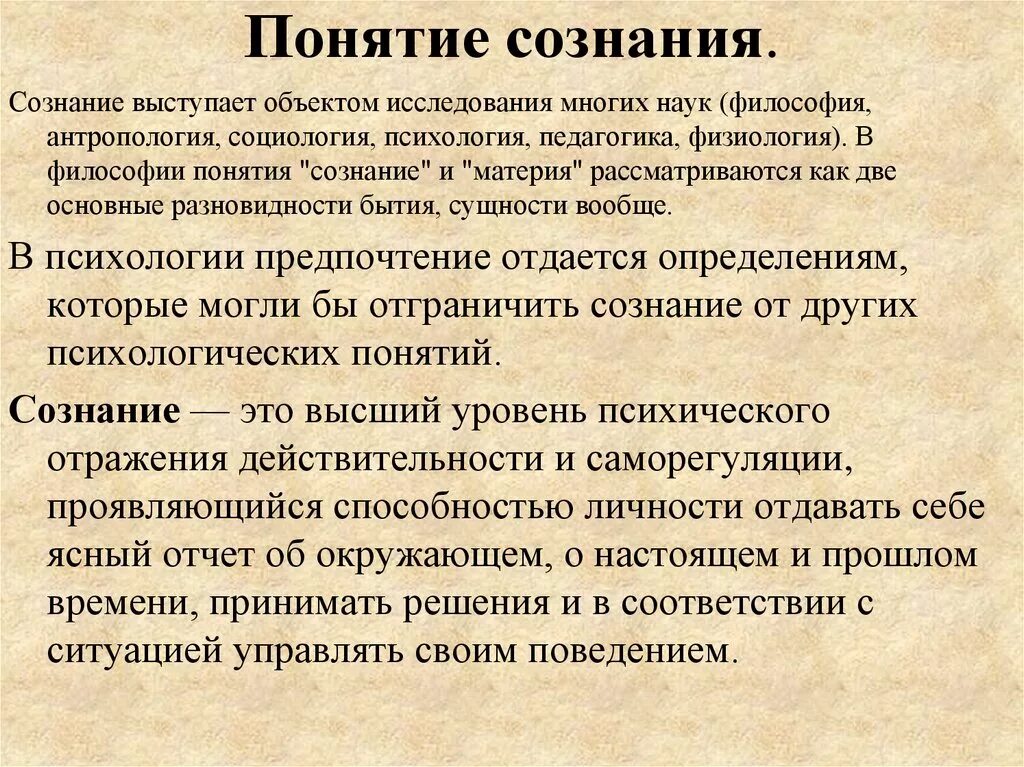 Понятие сознания.

Сознание выступает объектом исследования многих наук (философия, антропология, социология, психология, педагогика, физиология). В философии понятия "сознание" и "материя" рассматриваются как две основные разновидности бытия, сущности вообще.

В психологии предпочтение отдается определениям, которые могли бы отграничить сознание от других психологических понятий.

Сознание — это высший уровень психического отражения действительности и саморегуляции, проявляющийся способностью личности отдавать себе ясный отчет об окружающем, о настоящем и прошлом времени, принимать решения и в соответствии с ситуацией управлять своим поведением.